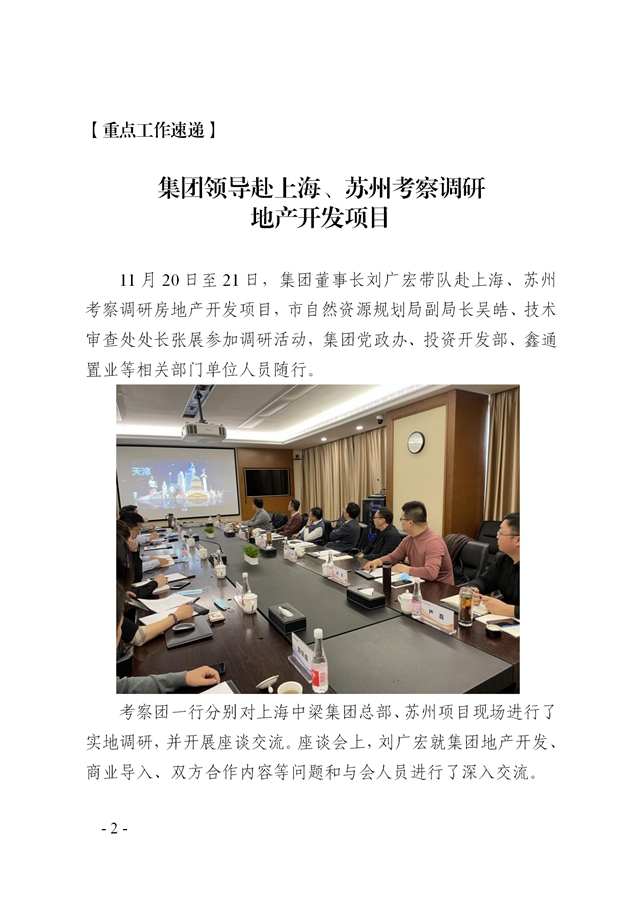 【重点工作速递】

集团领导赴上海、苏州考察调研
地产开发项目

11月20日至21日，集团董事长刘广宏带队赴上海、苏州考察调研房地产开发项目，市自然资源规划局副局长吴皓、技术审查处处长张展参加调研活动，集团党政办、投资开发部、鑫通置业等相关部门单位人员随行。

考察团一行分别对上海中梁集团总部、苏州项目现场进行了实地调研，并开展座谈交流。座谈会上，刘广宏就集团地产开发、商业导入、双方合作内容等问题和与会人员进行了深入交流。

- 2 -